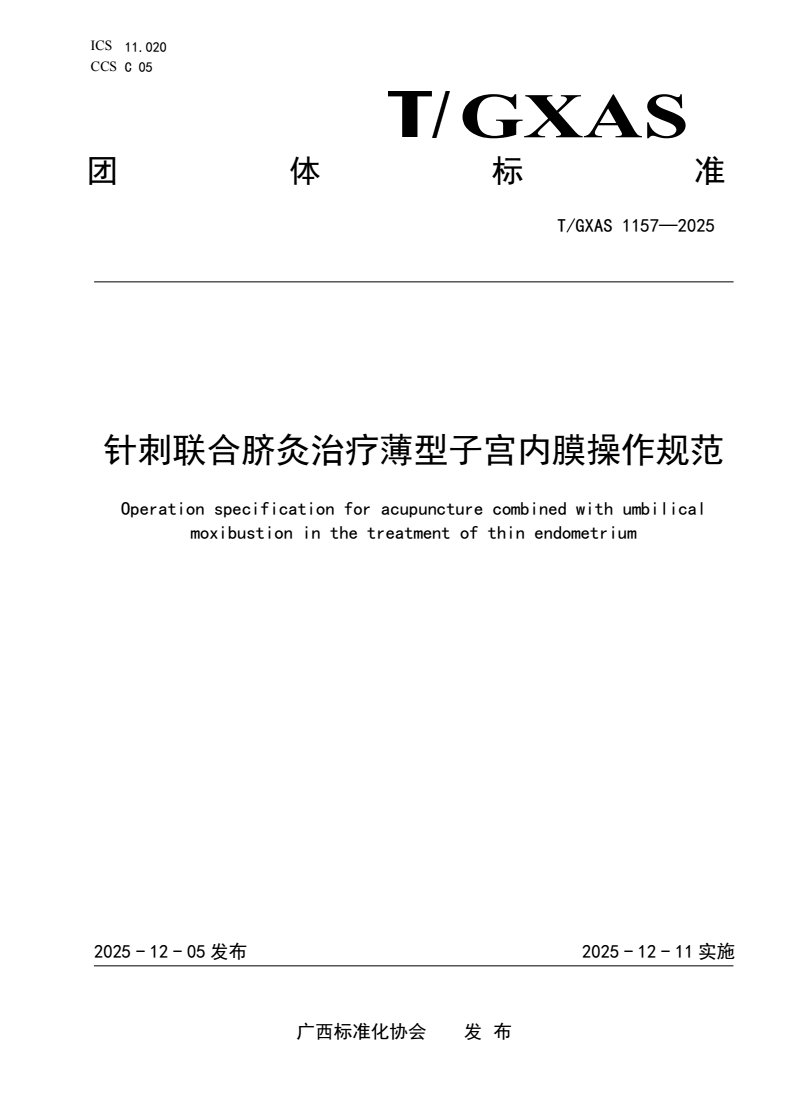 ICS 11.020
CCS C 05

T/GXAS

团 体 标 准

T/GXAS 1157—2025

针刺联合脐灸治疗薄型子宫内膜操作规范

Operation specification for acupuncture combined with umbilical moxibustion in the treatment of thin endometrium

2025 - 12 - 05 发布

2025 - 12 - 11 实施

广西标准化协会 发 布